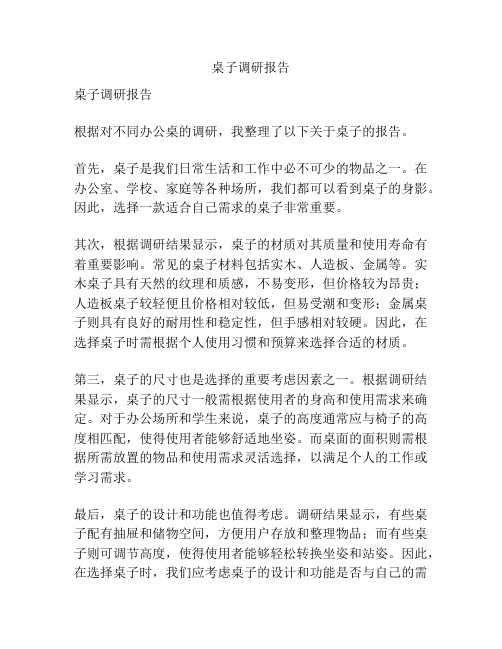 桌子调研报告

桌子调研报告

根据对不同办公桌的调研，我整理了以下关于桌子的报告。

首先，桌子是我们日常生活和工作中必不可少的物品之一。在办公室、学校、家庭等各种场所，我们都可以看到桌子的身影。因此，选择一款适合自己需求的桌子非常重要。

其次，根据调研结果显示，桌子的材质对其质量和使用寿命有着重要影响。常见的桌子材料包括实木、人造板、金属等。实木桌子具有天然的纹理和质感，不易变形，但价格较为昂贵；人造板桌子较轻便且价格相对较低，但易受潮和变形；金属桌子则具有良好的耐用性和稳定性，但手感相对较硬。因此，在选择桌子时需根据个人使用习惯和预算来选择合适的材质。

第三，桌子的尺寸也是选择的重要考虑因素之一。根据调研结果显示，桌子的尺寸一般需根据使用者的身高和使用需求来确定。对于办公场所和学生来说，桌子的高度通常应与椅子的高度相匹配，使得使用者能够舒适地坐姿。而桌面的面积则需根据所需放置的物品和使用需求灵活选择，以满足个人的工作或学习需求。

最后，桌子的设计和功能也值得考虑。调研结果显示，有些桌子配有抽屉和储物空间，方便用户存放和整理物品；而有些桌子则可调节高度，使得使用者能够轻松转换坐姿和站姿。因此，在选择桌子时，我们应考虑桌子的设计和功能是否与自己的需